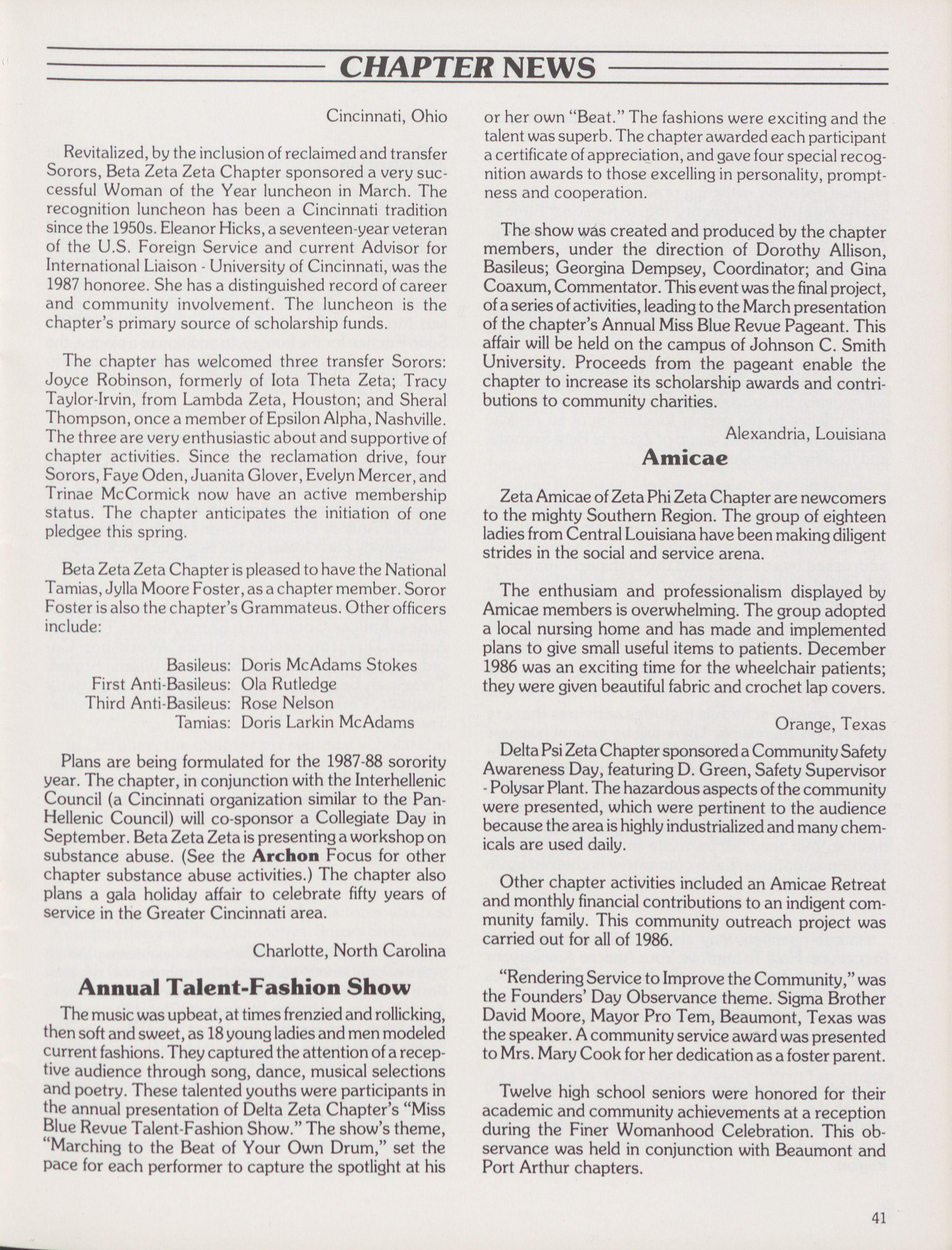 CHAPTER NEWS

Cincinnati, Ohio

Revitalized, by the inclusion of reclaimed and transfer Sorors, Beta Zeta Zeta Chapter sponsored a very successful Woman of the Year luncheon in March. The recognition luncheon has been a Cincinnati tradition since the 1950s. Eleanor Hicks, a seventeen-year veteran of the U.S. Foreign Service and current Advisor for International Liaison - University of Cincinnati, was the 1987 honoree. She has a distinguished record of career and community involvement. The luncheon is the chapter's primary source of scholarship funds.

The chapter has welcomed three transfer Sorors: Joyce Robinson, formerly of Iota Theta Zeta; Tracy Taylor-Irvin, from Lambda Zeta, Houston; and Sheral Thompson, once a member of Epsilon Alpha, Nashville. The three are very enthusiastic about and supportive of chapter activities. Since the reclamation drive, four Sorors, Faye Oden, Juanita Glover, Evelyn Mercer, and Trinae McCormick now have an active membership status. The chapter anticipates the initiation of one pledgee this spring.

Beta Zeta Zeta Chapter is pleased to have the National Tamias, Jylla Moore Foster, as a chapter member. Soror Foster is also the chapter's Grammateus. Other officers include:

Basileus: Doris McAdams Stokes
First Anti-Basileus: Ola Rutledge
Third Anti-Basileus: Rose Nelson
Tamias: Doris Larkin McAdams

Plans are being formulated for the 1987-88 sorority year. The chapter, in conjunction with the Interhellenic Council (a Cincinnati organization similar to the Pan-Hellenic Council) will co-sponsor a Collegiate Day in September. Beta Zeta Zeta is presenting a workshop on substance abuse. (See the Archon Focus for other chapter substance abuse activities.) The chapter also plans a gala holiday affair to celebrate fifty years of service in the Greater Cincinnati area.

Charlotte, North Carolina

Annual Talent-Fashion Show

The music was upbeat, at times frenzied and rollicking, then soft and sweet, as 18 young ladies and men modeled current fashions. They captured the attention of a receptive audience through song, dance, musical selections and poetry. These talented youths were participants in the annual presentation of Delta Zeta Chapter's "Miss Blue Revue Talent-Fashion Show." The show's theme, "Marching to the Beat of Your Own Drum," set the pace for each performer to capture the spotlight at his or her own "Beat." The fashions were exciting and the talent was superb. The chapter awarded each participant a certificate of appreciation, and gave four special recognition awards to those excelling in personality, promptness and cooperation.

The show was created and produced by the chapter members, under the direction of Dorothy Allison, Basileus; Georgina Dempsey, Coordinator; and Gina Coaxum, Commentator. This event was the final project, of a series of activities, leading to the March presentation of the chapter's Annual Miss Blue Revue Pageant. This affair will be held on the campus of Johnson C. Smith University. Proceeds from the pageant enable the chapter to increase its scholarship awards and contributions to community charities.

Alexandria, Louisiana

Amicae

Zeta Amicae of Zeta Phi Zeta Chapter are newcomers to the mighty Southern Region. The group of eighteen ladies from Central Louisiana have been making diligent strides in the social and service arena.

The enthusiam and professionalism displayed by Amicae members is overwhelming. The group adopted a local nursing home and has made and implemented plans to give small useful items to patients. December 1986 was an exciting time for the wheelchair patients; they were given beautiful fabric and crochet lap covers.

Orange, Texas

Delta Psi Zeta Chapter sponsored a Community Safety Awareness Day, featuring D. Green, Safety Supervisor - Polysar Plant. The hazardous aspects of the community were presented, which were pertinent to the audience because the area is highly industrialized and many chemicals are used daily.

Other chapter activities included an Amicae Retreat and monthly financial contributions to an indigent community family. This community outreach project was carried out for all of 1986.

"Rendering Service to Improve the Community," was the Founders' Day Observance theme. Sigma Brother David Moore, Mayor Pro Tem, Beaumont, Texas was the speaker. A community service award was presented to Mrs. Mary Cook for her dedication as a foster parent.

Twelve high school seniors were honored for their academic and community achievements at a reception during the Finer Womanhood Celebration. This observance was held in conjunction with Beaumont and Port Arthur chapters.

41